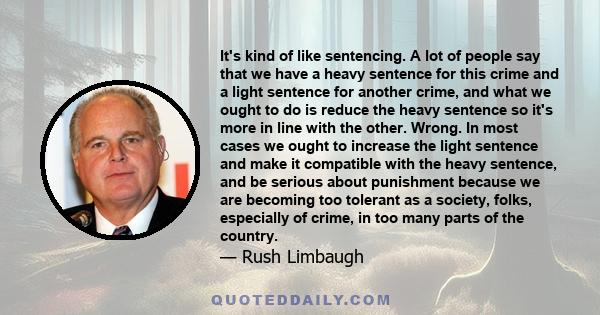 It's kind of like sentencing. A lot of people say that we have a heavy sentence for this crime and a light sentence for another crime, and what we ought to do is reduce the heavy sentence so it's more in line with the other. Wrong. In most cases we ought to increase the light sentence and make it compatible with the heavy sentence, and be serious about punishment because we are becoming too tolerant as a society, folks, especially of crime, in too many parts of the country.

— Rush Limbaugh

QUOTEDDAILY.COM